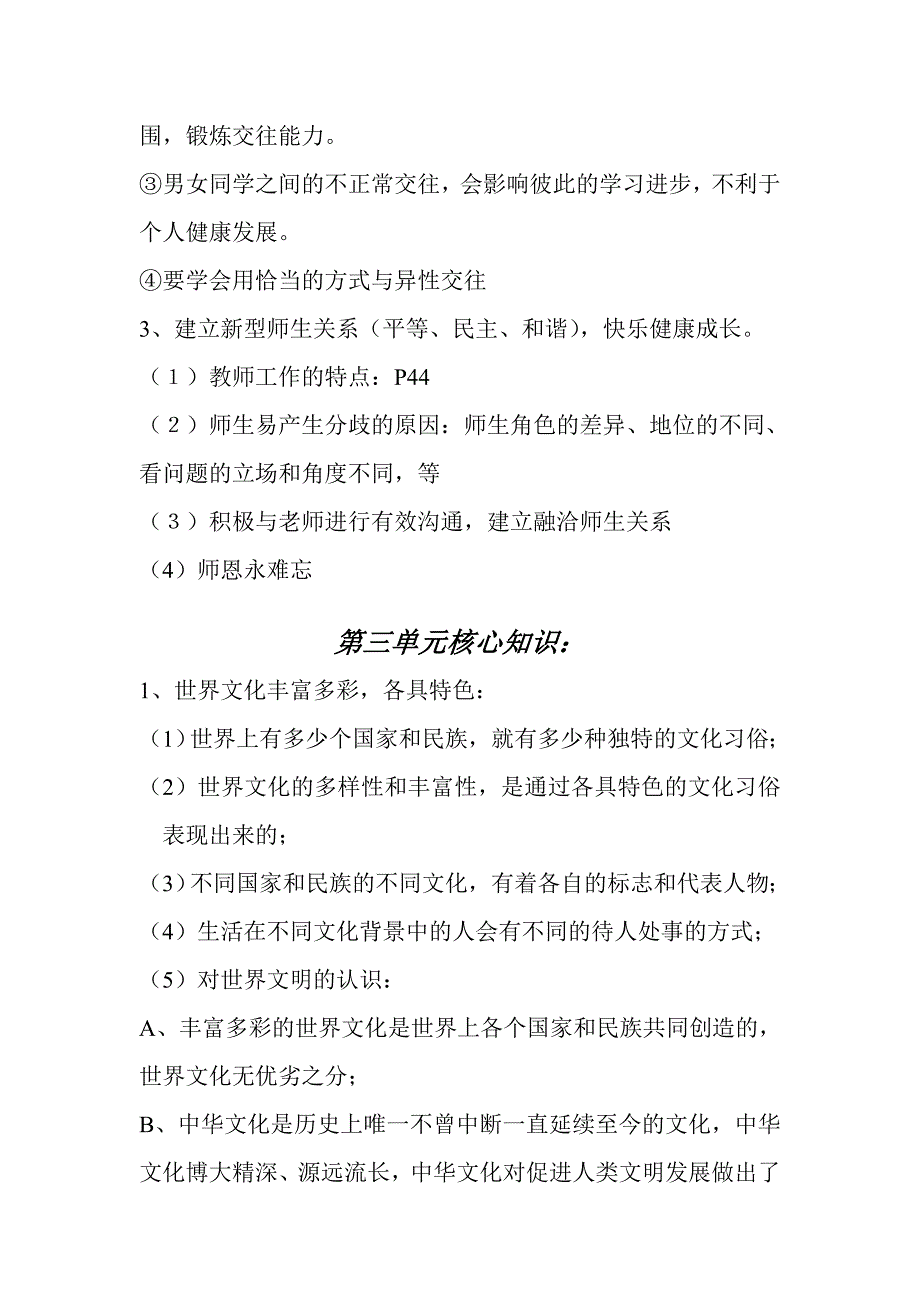 围，锻炼交往能力。

③男女同学之间的不正常交往，会影响彼此的学习进步，不利于个人健康发展。

④要学会用恰当的方式与异性交往

3、建立新型师生关系（平等、民主、和谐），快乐健康成长。

（1）教师工作的特点：P44

（2）师生易产生分歧的原因：师生角色的差异、地位的不同、看问题的立场和角度不同，等

（3）积极与老师进行有效沟通，建立融洽师生关系

（4）师恩永难忘

第三单元核心知识：

1、世界文化丰富多彩，各具特色：

（1）世界上有多少个国家和民族，就有多少种独特的文化习俗；

（2）世界文化的多样性和丰富性，是通过各具特色的文化习俗表现出来的；

（3）不同国家和民族的不同文化，有着各自的标志和代表人物；

（4）生活在不同文化背景中的人会有不同的待人处事的方式；

（5）对世界文明的认识：

A、丰富多彩的世界文化是世界上各个国家和民族共同创造的，世界文化无优劣之分；

B、中华文化是历史上唯一不曾中断一直延续至今的文化，中华文化博大精深、源远流长，中华文化对促进人类文明发展做出了